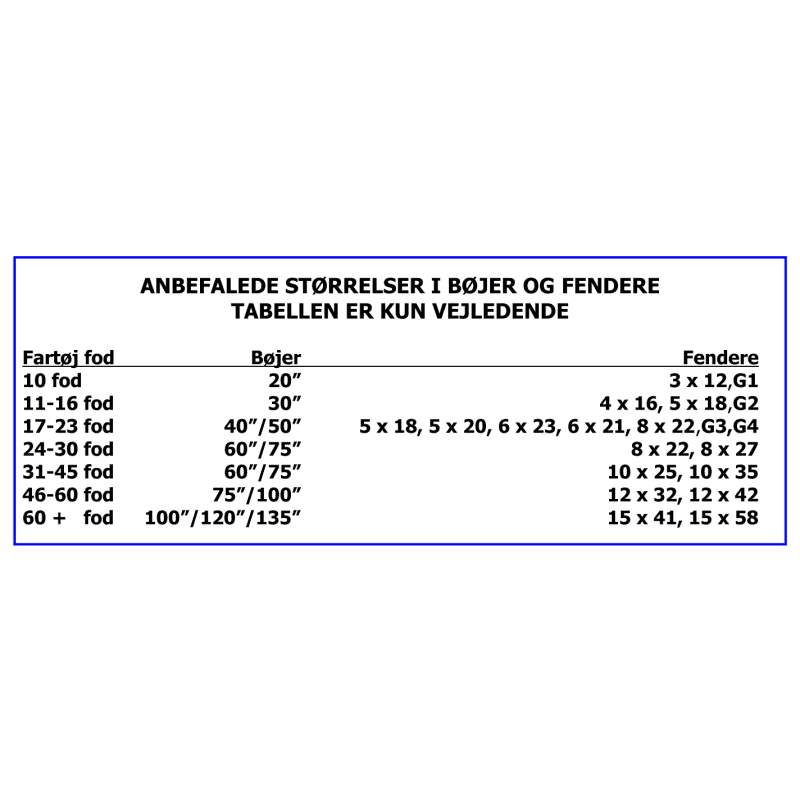 ANBEFALEDE STØRRELSER I BØJER OG FENDERE
TABELLEN ER KUN VEJLEDENDE

| Fartøj fod | Bøjer | Fendere |
|---|---|---|
| 10 fod | 20” | 3 x 12,G1 |
| 11-16 fod | 30” | 4 x 16, 5 x 18,G2 |
| 17-23 fod | 40”/50” | 5 x 18, 5 x 20, 6 x 23, 6 x 21, 8 x 22,G3,G4 |
| 24-30 fod | 60”/75” | 8 x 22, 8 x 27 |
| 31-45 fod | 60”/75” | 10 x 25, 10 x 35 |
| 46-60 fod | 75”/100” | 12 x 32, 12 x 42 |
| 60 + fod | 100”/120”/135” | 15 x 41, 15 x 58 |